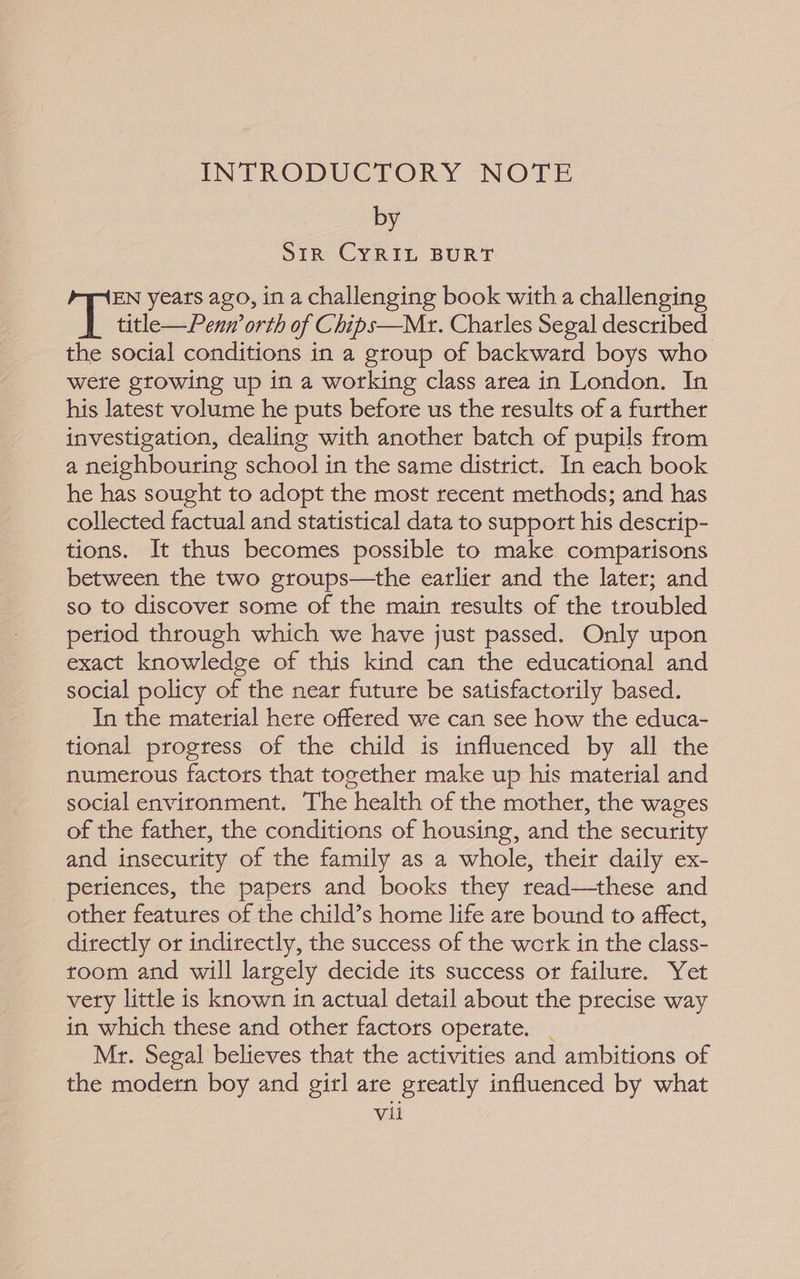 INTRODUCTORY NOTE
by
SIR CYRIL BURT

TEN years ago, in a challenging book with a challenging title—Penn'orth of Chips—Mr. Charles Segal described the social conditions in a group of backward boys who were growing up in a working class area in London. In his latest volume he puts before us the results of a further investigation, dealing with another batch of pupils from a neighbouring school in the same district. In each book he has sought to adopt the most recent methods; and has collected factual and statistical data to support his descriptions. It thus becomes possible to make comparisons between the two groups—the earlier and the later; and so to discover some of the main results of the troubled period through which we have just passed. Only upon exact knowledge of this kind can the educational and social policy of the near future be satisfactorily based.

In the material here offered we can see how the educational progress of the child is influenced by all the numerous factors that together make up his material and social environment. The health of the mother, the wages of the father, the conditions of housing, and the security and insecurity of the family as a whole, their daily experiences, the papers and books they read—these and other features of the child's home life are bound to affect, directly or indirectly, the success of the work in the classroom and will largely decide its success or failure. Yet very little is known in actual detail about the precise way in which these and other factors operate.

Mr. Segal believes that the activities and ambitions of the modern boy and girl are greatly influenced by what
vii